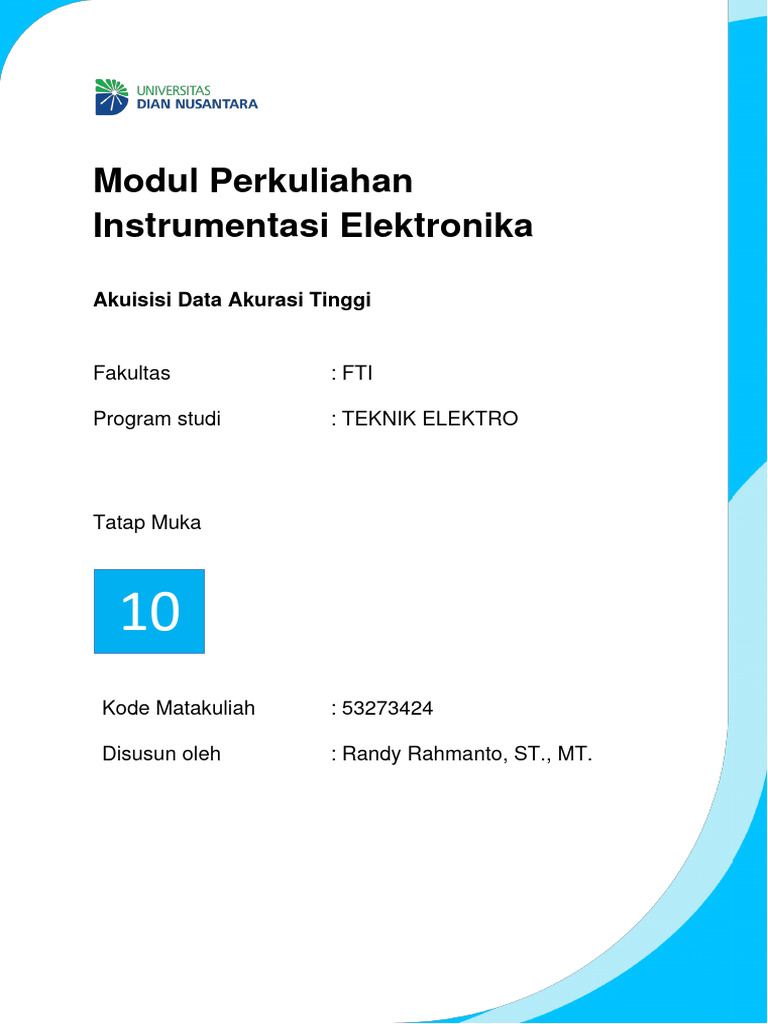 UNIVERSITAS
DIAN NUSANTARA

Modul Perkuliahan
Instrumentasi Elektronika

Akuisisi Data Akurasi Tinggi

Fakultas : FTI

Program studi : TEKNIK ELEKTRO

Tatap Muka

10

Kode Matakuliah : 53273424

Disusun oleh : Randy Rahmanto, ST., MT.